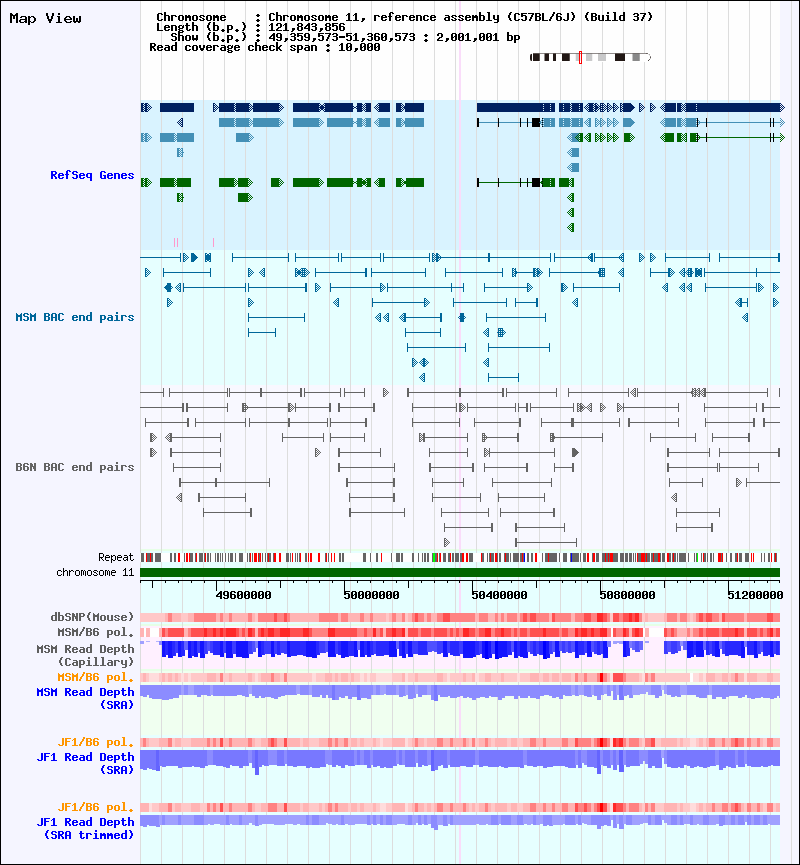 Map View

Chromosome : Chromosome 11, reference assembly (C57BL/6J) (Build 37)
Length (b.p.) : 121,843,856
Show (b.p.) : 49,359,573-51,360,573 : 2,001,001 bp
Read coverage check span : 10,000

RefSeq Genes

MSM BAC end pairs

B6N BAC end pairs

Repeat
chromosome 11

49600000
50000000
50400000
50800000
51200000

dbSNP(Mouse)
MSM/B6 pol.
MSM Read Depth (Capillary)
MSM/B6 pol.
MSM Read Depth (SRA)

JF1/B6 pol.
JF1 Read Depth (SRA)

JF1/B6 pol.
JF1 Read Depth (SRA trimmed)